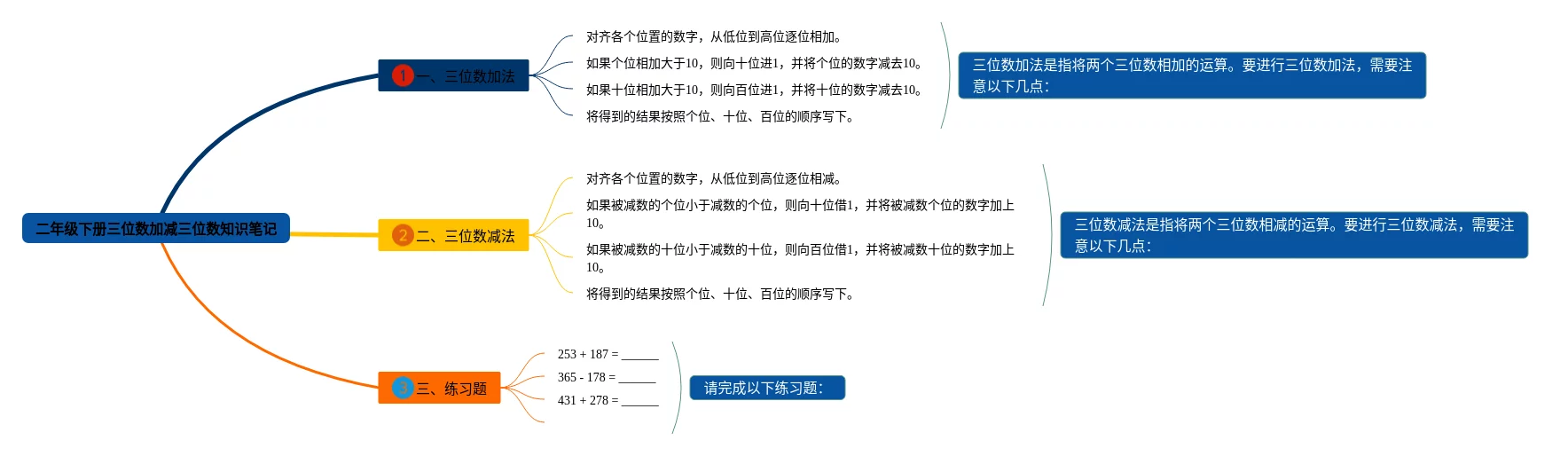 二年级下册三位数加减三位数知识笔记

1 一、三位数加法

对齐各个位置的数字，从低位到高位逐位相加。
如果个位相加大于10，则向十位进1，并将个位的数字减去10。
如果十位相加大于10，则向百位进1，并将十位的数字减去10。
将得到的结果按照个位、十位、百位的顺序写下。

三位数加法是指将两个三位数相加的运算。要进行三位数加法，需要注意以下几点：

2 二、三位数减法

对齐各个位置的数字，从低位到高位逐位相减。
如果被减数的个位小于减数的个位，则向十位借1，并将被减数个位的数字加上10。
如果被减数的十位小于减数的十位，则向百位借1，并将被减数十位的数字加上10。
将得到的结果按照个位、十位、百位的顺序写下。

三位数减法是指将两个三位数相减的运算。要进行三位数减法，需要注意以下几点：

3 三、练习题

253 + 187 = ______
365 - 178 = ______
431 + 278 = ______

请完成以下练习题：